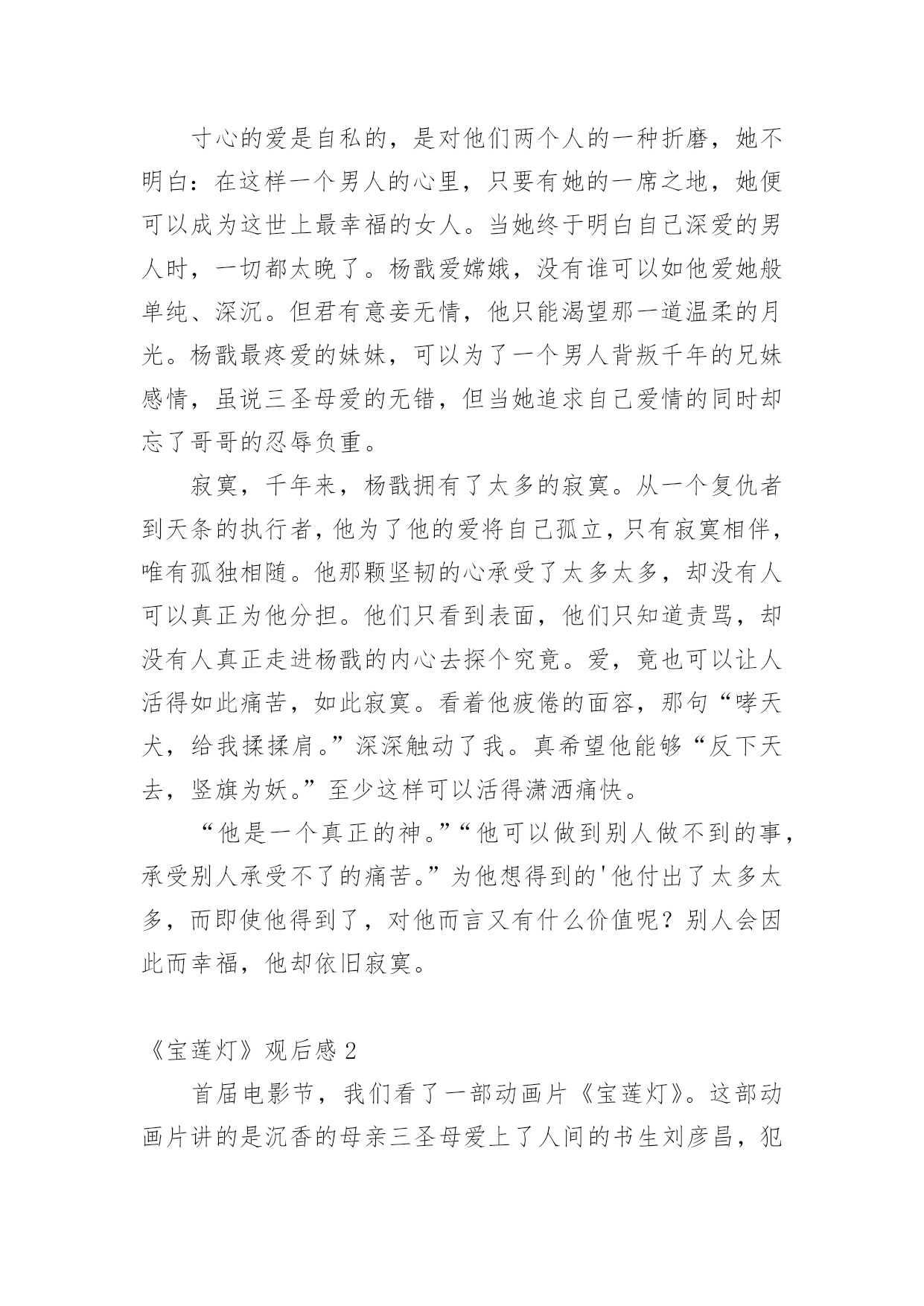 寸心的爱是自私的，是对他们两个人的一种折磨，她不明白：在这样一个男人的心里，只要有她的一席之地，她便可以成为这世上最幸福的女人。当她终于明白自己深爱的男人时，一切都太晚了。杨戬爱嫦娥，没有谁可以如他爱她般单纯、深沉。但君有意妾无情，他只能渴望那一道温柔的月光。杨戬最疼爱的妹妹，可以为了一个男人背叛千年的兄妹感情，虽说三圣母爱的无错，但当她追求自己爱情的同时却忘了哥哥的忍辱负重。

寂寞，千年来，杨戬拥有了太多的寂寞。从一个复仇者到天条的执行者，他为了他的爱将自己孤立，只有寂寞相伴，唯有孤独相随。他那颗坚韧的心承受了太多太多，却没有人可以真正为他分担。他们只看到表面，他们只知道责骂，却没有人真正走进杨戬的内心去探个究竟。爱，竟也可以让人活得如此痛苦，如此寂寞。看着他疲倦的面容，那句“哮天犬，给我揉揉肩。”深深触动了我。真希望他能够“反下天去，竖旗为妖。”至少这样可以活得潇洒痛快。

“他是一个真正的神。”“他可以做到别人做不到的事，承受别人承受不了的痛苦。”为他想得到的'他付出了太多太多，而即使他得到了，对他而言又有什么价值呢？别人会因此而幸福，他却依旧寂寞。

《宝莲灯》观后感 2

首届电影节，我们看了一部动画片《宝莲灯》。这部动画片讲的是沉香的母亲三圣母爱上了人间的书生刘彦昌，犯